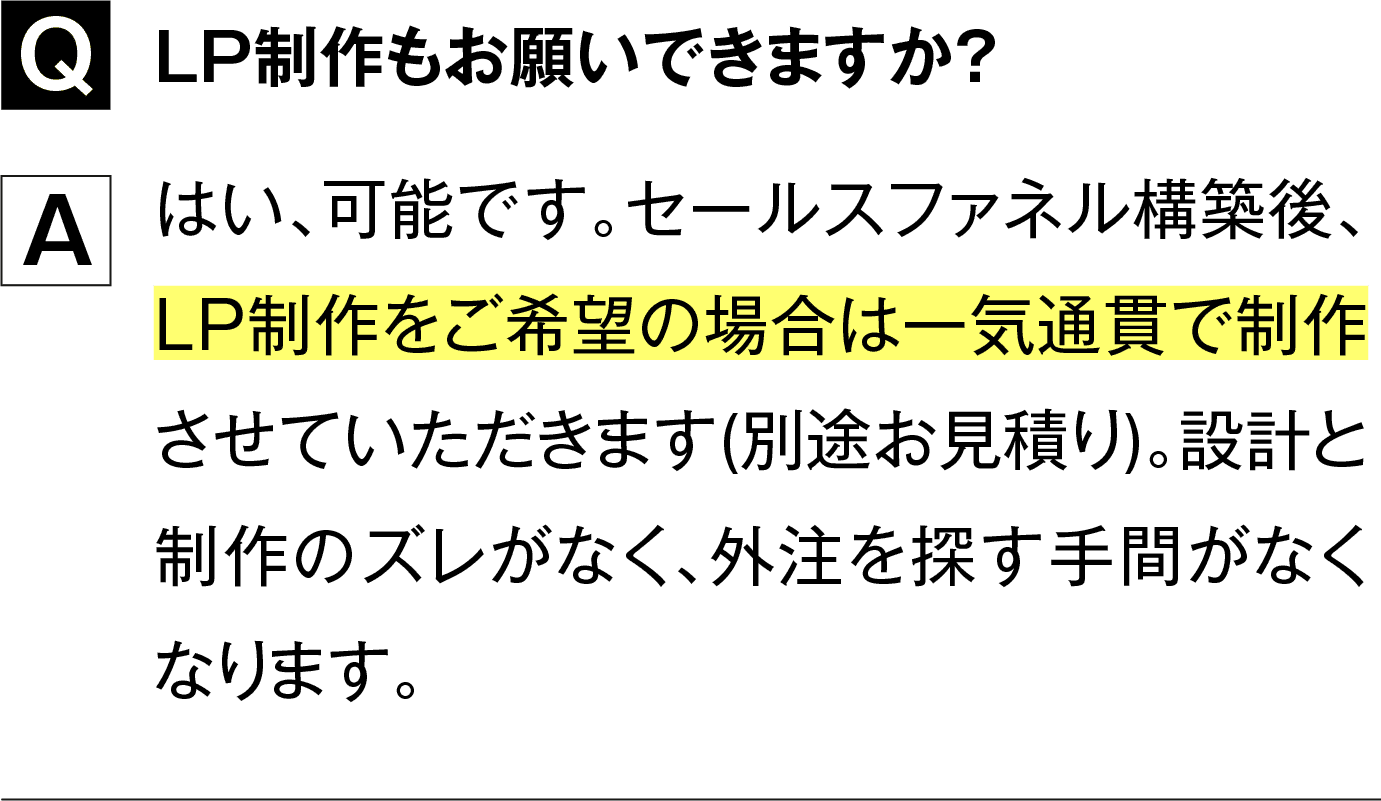 Q LP制作もお願いできますか?

A はい、可能です。セールスファネル構築後、LP制作をご希望の場合は一気通貫で制作させていただきます(別途お見積り)。設計と制作のズレがなく、外注を探す手間がなくなります。